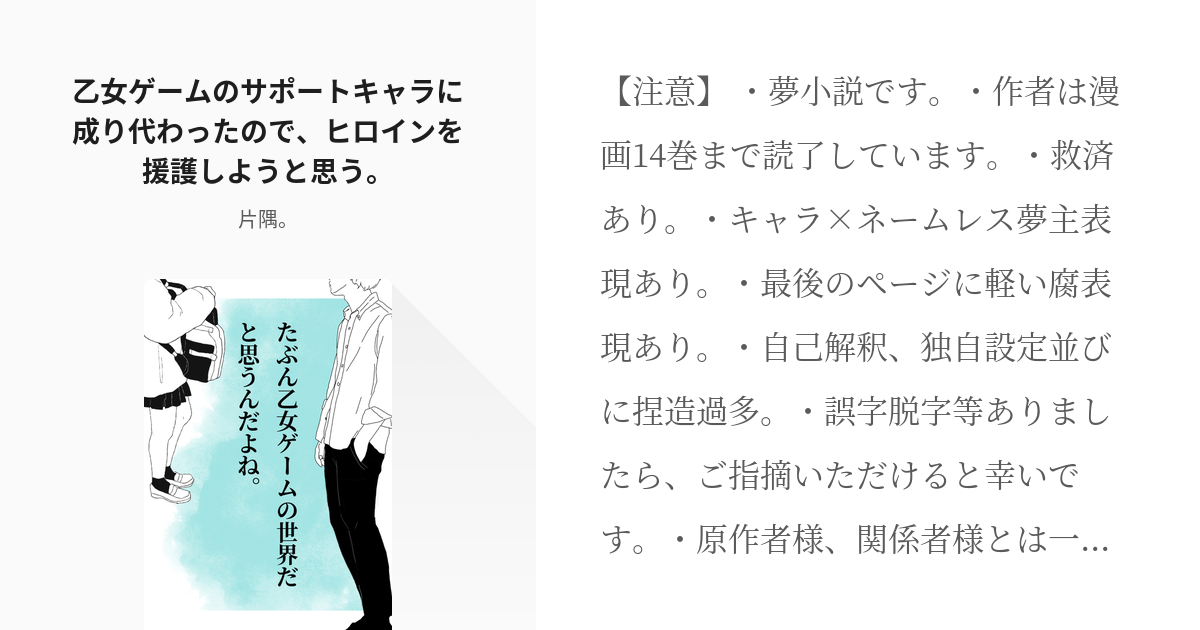 乙女ゲームのサポートキャラに成り代わったので、ヒロインを援護しようと思う。

片隅。

たぶん乙女ゲームの世界だと思うんだよね。

【注意】・夢小説です。・作者は漫画14巻まで読了しています。・救済あり。・キャラ×ネームレス夢主表現あり。・最後のページに軽い腐表現あり。・自己解釈、独自設定並びに捏造過多。・誤字脱字等ありましたら、ご指摘いただけると幸いです。・原作者様、関係者様とは一...